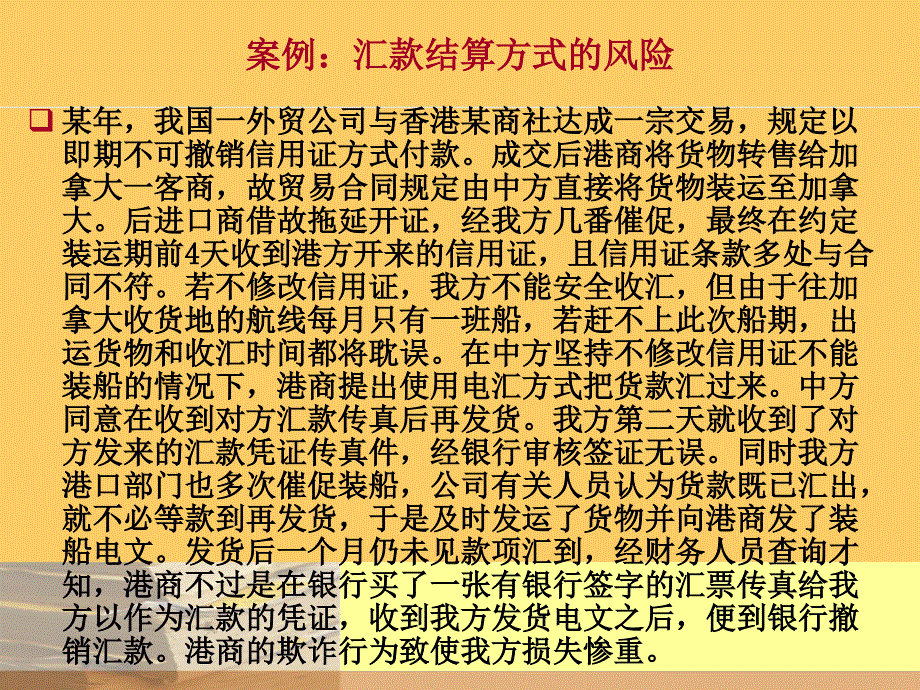 案例：汇款结算方式的风险

某年，我国一外贸公司与香港某商社达成一宗交易，规定以即期不可撤销信用证方式付款。成交后港商将货物转售给加拿大一客商，故贸易合同规定由中方直接将货物装运至加拿大。后进口商借故拖延开证，经我方几番催促，最终在约定装运期前4天收到港方开来的信用证，且信用证条款多处与合同不符。若不修改信用证，我方不能安全收汇，但由于往加拿大收货地的航线每月只有一班船，若赶不上此次船期，出运货物和收汇时间都将耽误。在中方坚持不修改信用证不能装船的情况下，港商提出使用电汇方式把货款汇过来。中方同意在收到对方汇款传真后再发货。我方第二天就收到了对方发来的汇款凭证传真件，经银行审核签证无误。同时我方港口部门也多次催促装船，公司有关人员认为货款既已汇出，就不必等款到再发货，于是及时发运了货物并向港商发了装船电文。发货后一个月仍未见款项汇到，经财务人员查询才知，港商不过是在银行买了一张有银行签字的汇票传真给我方以作为汇款的凭证，收到我方发货电文之后，便到银行撤销汇款。港商的欺诈行为致使我方损失惨重。